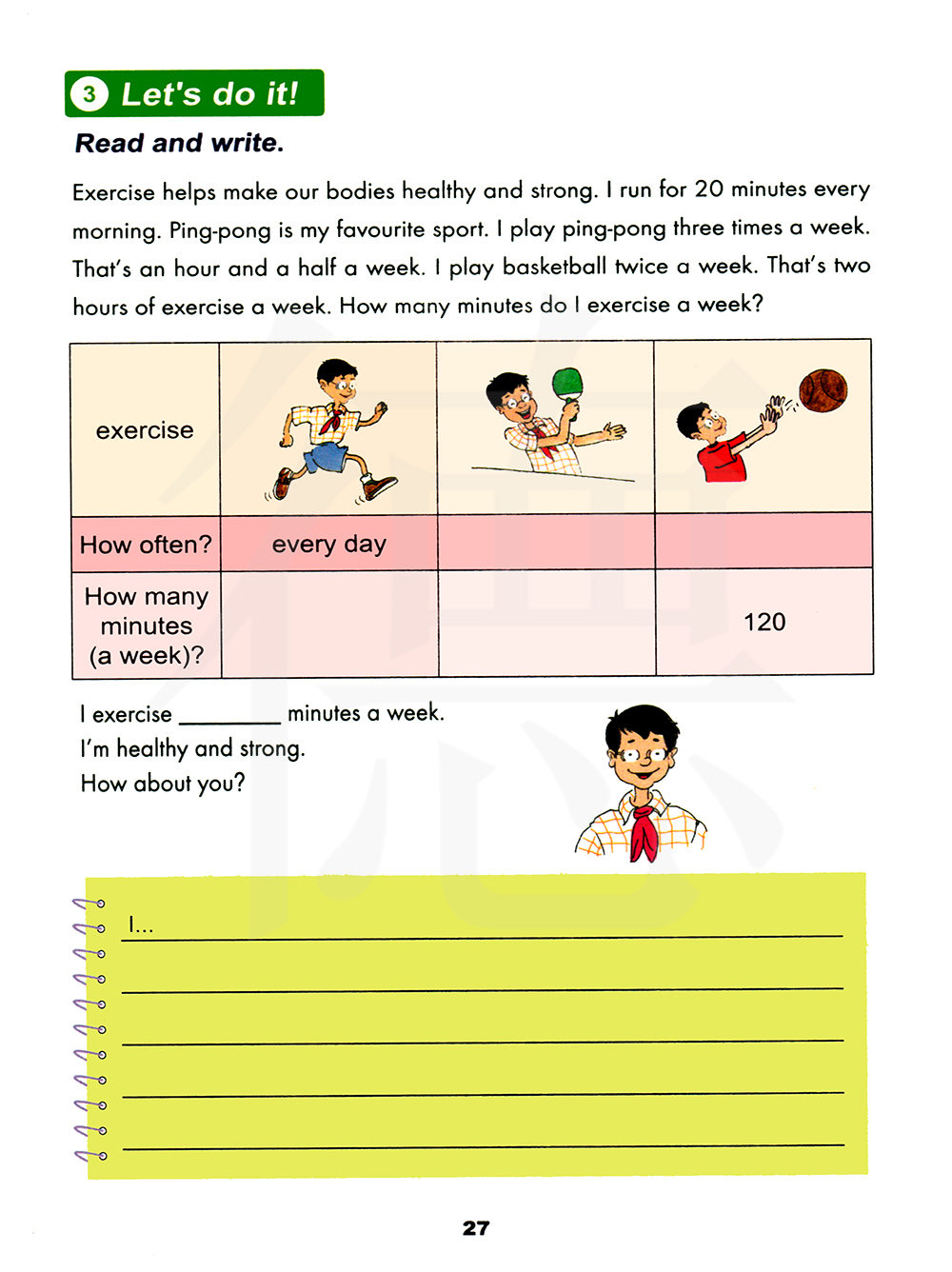 3 Let's do it!

Read and write.

Exercise helps make our bodies healthy and strong. I run for 20 minutes every morning. Ping-pong is my favourite sport. I play ping-pong three times a week. That's an hour and a half a week. I play basketball twice a week. That's two hours of exercise a week. How many minutes do I exercise a week?

| exercise | | | |
|---|---|---|---|
| How often? | every day | | |
| How many minutes (a week)? | | | 120 |

I exercise ________ minutes a week.
I'm healthy and strong.
How about you?

I...

27